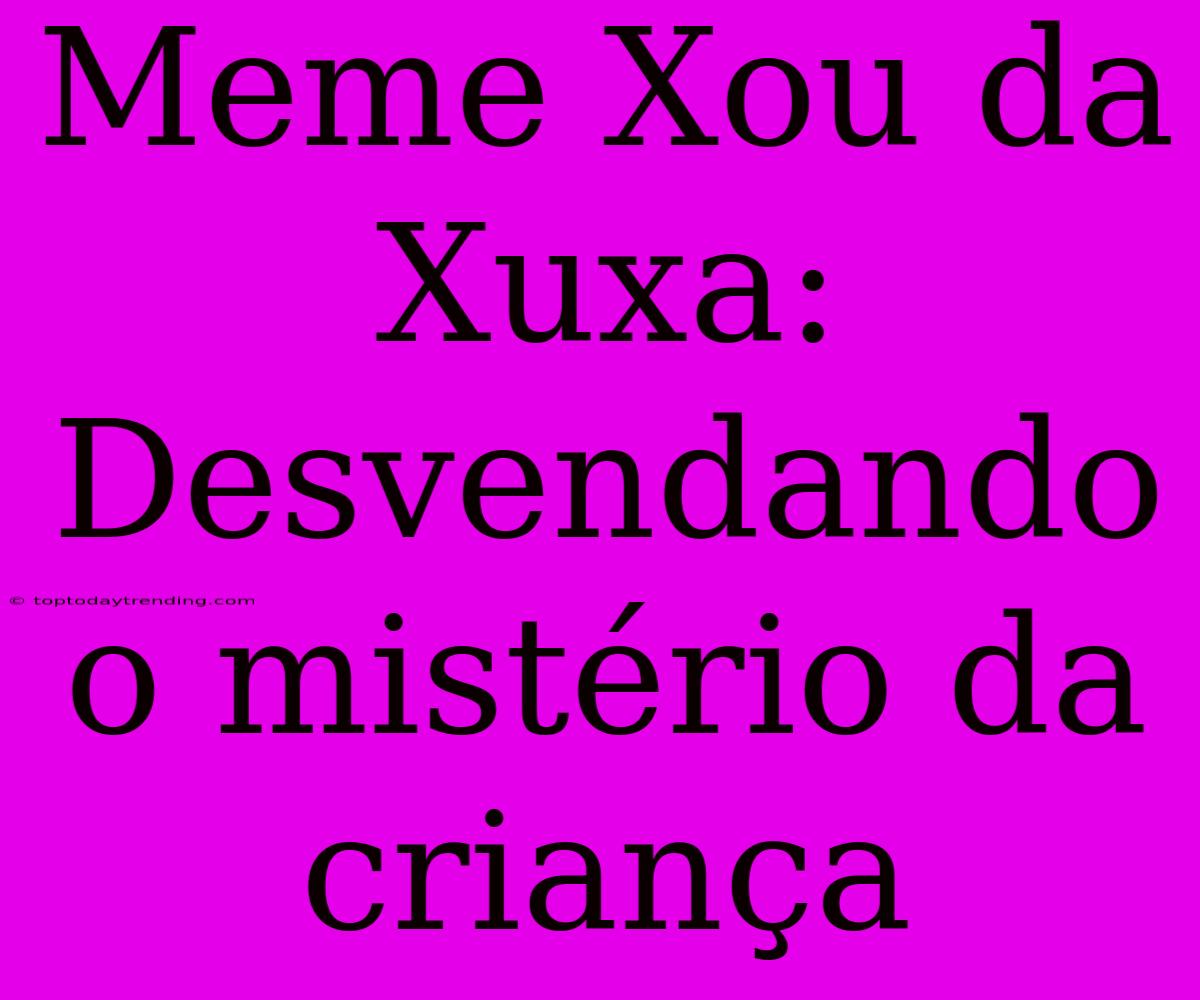 Meme Xou da Xuxa: Desvendando o mistério da criança

© toptodaytrending.com